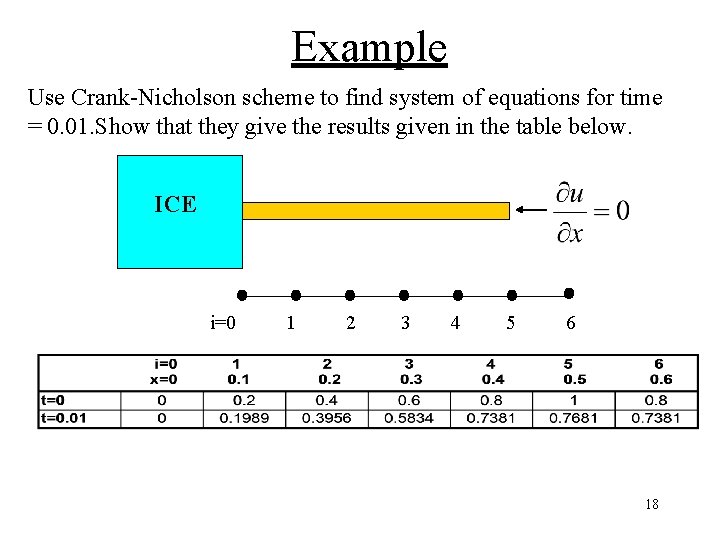 Example

Use Crank-Nicholson scheme to find system of equations for time = 0.01.Show that they give the results given in the table below.

ICE

$\frac{\partial u}{\partial x} = 0$

i=0 1 2 3 4 5 6

| | i=0 x=0 | 1 0.1 | 2 0.2 | 3 0.3 | 4 0.4 | 5 0.5 | 6 0.6 |
|---|---|---|---|---|---|---|---|
| t=0 | 0 | 0.2 | 0.4 | 0.6 | 0.8 | 1 | 0.8 |
| t=0.01 | 0 | 0.1989 | 0.3956 | 0.5834 | 0.7381 | 0.7681 | 0.7381 |

18